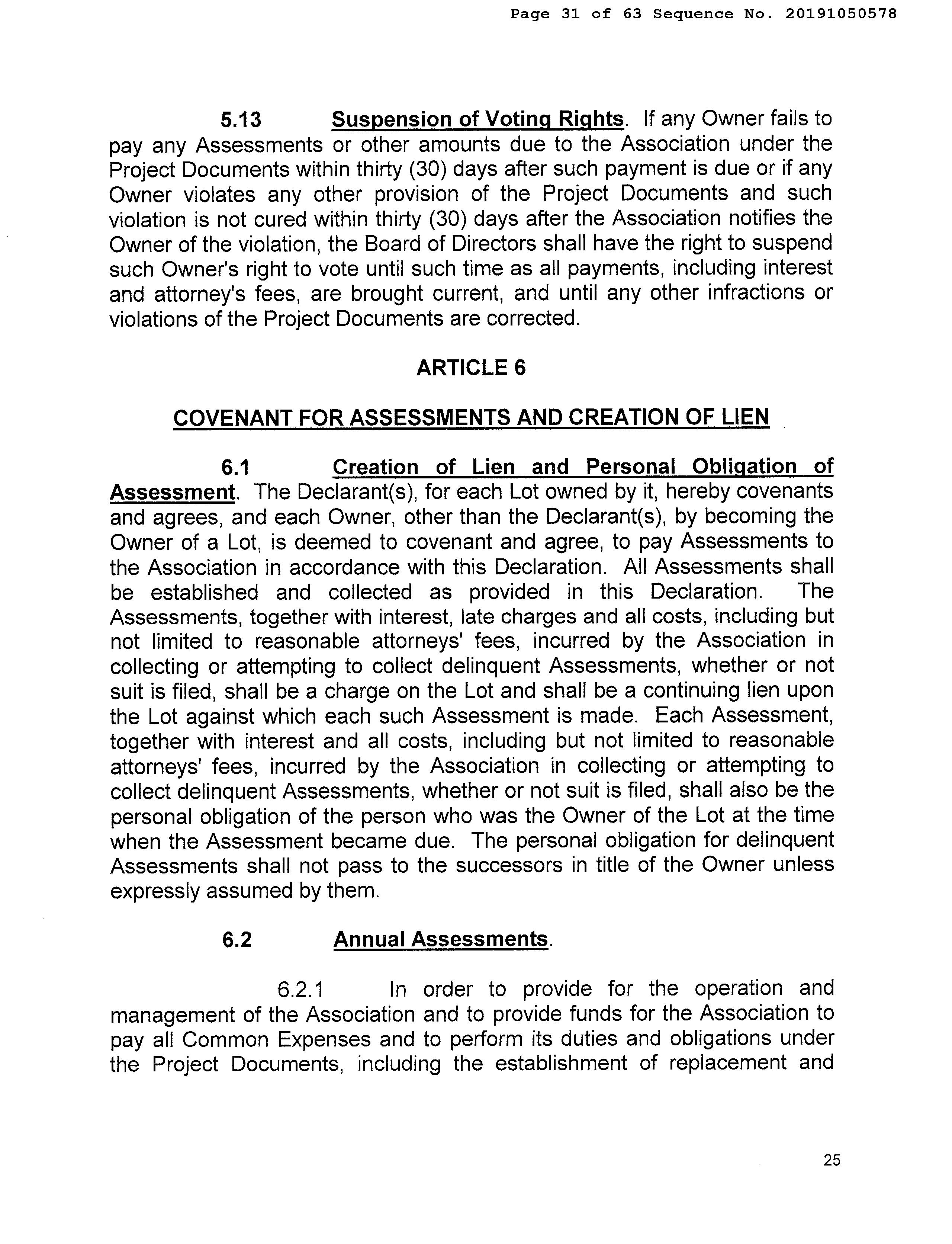 Page 31 of 63 Sequence No. 20191050578

5.13 Suspension of Voting Rights. If any Owner fails to pay any Assessments or other amounts due to the Association under the Project Documents within thirty (30) days after such payment is due or if any Owner violates any other provision of the Project Documents and such violation is not cured within thirty (30) days after the Association notifies the Owner of the violation, the Board of Directors shall have the right to suspend such Owner's right to vote until such time as all payments, including interest and attorney's fees, are brought current, and until any other infractions or violations of the Project Documents are corrected.

ARTICLE 6

COVENANT FOR ASSESSMENTS AND CREATION OF LIEN

6.1 Creation of Lien and Personal Obligation of Assessment. The Declarant(s), for each Lot owned by it, hereby covenants and agrees, and each Owner, other than the Declarant(s), by becoming the Owner of a Lot, is deemed to covenant and agree, to pay Assessments to the Association in accordance with this Declaration. All Assessments shall be established and collected as provided in this Declaration. The Assessments, together with interest, late charges and all costs, including but not limited to reasonable attorneys' fees, incurred by the Association in collecting or attempting to collect delinquent Assessments, whether or not suit is filed, shall be a charge on the Lot and shall be a continuing lien upon the Lot against which each such Assessment is made. Each Assessment, together with interest and all costs, including but not limited to reasonable attorneys' fees, incurred by the Association in collecting or attempting to collect delinquent Assessments, whether or not suit is filed, shall also be the personal obligation of the person who was the Owner of the Lot at the time when the Assessment became due. The personal obligation for delinquent Assessments shall not pass to the successors in title of the Owner unless expressly assumed by them.

6.2 Annual Assessments.

6.2.1 In order to provide for the operation and management of the Association and to provide funds for the Association to pay all Common Expenses and to perform its duties and obligations under the Project Documents, including the establishment of replacement and

25